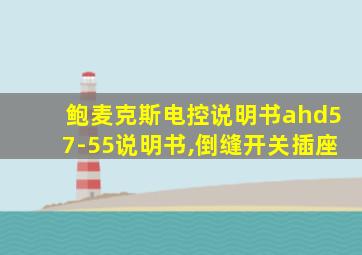 鲍麦克斯电控说明书ahd57-55说明书,倒缝开关插座